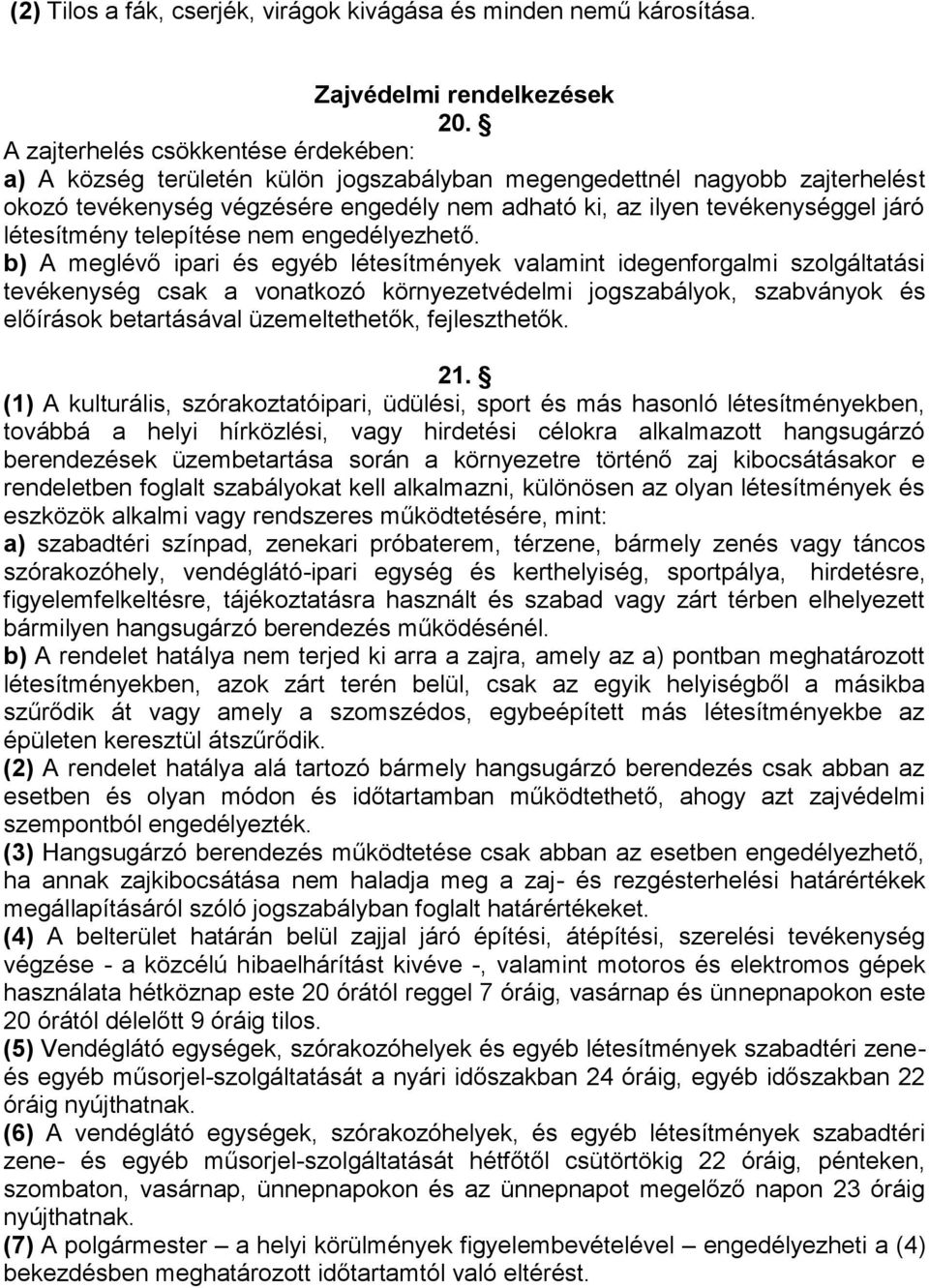 (2) Tilos a fák, cserjék, virágok kivágása és minden nemű károsítása.

Zajvédelmi rendelkezések

20. §

A zajterhelés csökkentése érdekében:
a) A község területén külön jogszabályban megengedettnél nagyobb zajterhelést okozó tevékenység végzésére engedély nem adható ki, az ilyen tevékenységgel járó létesítmény telepítése nem engedélyezhető.
b) A meglévő ipari és egyéb létesítmények valamint idegenforgalmi szolgáltatási tevékenység csak a vonatkozó környezetvédelmi jogszabályok, szabványok és előírások betartásával üzemeltethetők, fejleszthetők.

21. §

(1) A kulturális, szórakoztatóipari, üdülési, sport és más hasonló létesítményekben, továbbá a helyi hírközlési, vagy hirdetési célokra alkalmazott hangsugárzó berendezések üzembetartása során a környezetre történő zaj kibocsátásakor e rendeletben foglalt szabályokat kell alkalmazni, különösen az olyan létesítmények és eszközök alkalmi vagy rendszeres működtetésére, mint:
a) szabadtéri színpad, zenekari próbaterem, térzene, bármely zenés vagy táncos szórakozóhely, vendéglátó-ipari egység és kerthelyiség, sportpálya, hirdetésre, figyelemfelkeltésre, tájékoztatásra használt és szabad vagy zárt térben elhelyezett bármilyen hangsugárzó berendezés működésénél.
b) A rendelet hatálya nem terjed ki arra a zajra, amely az a) pontban meghatározott létesítményekben, azok zárt terén belül, csak az egyik helyiségből a másikba szűrődik át vagy amely a szomszédos, egybeépített más létesítményekbe az épületen keresztül átszűrődik.
(2) A rendelet hatálya alá tartozó bármely hangsugárzó berendezés csak abban az esetben és olyan módon és időtartamban működtethető, ahogy azt zajvédelmi szempontból engedélyezték.
(3) Hangsugárzó berendezés működtetése csak abban az esetben engedélyezhető, ha annak zajkibocsátása nem haladja meg a zaj- és rezgésterhelési határértékek megállapításáról szóló jogszabályban foglalt határértékeket.
(4) A belterület határán belül zajjal járó építési, átépítési, szerelési tevékenység végzése - a közcélú hibaelhárítást kivéve -, valamint motoros és elektromos gépek használata hétköznap este 20 órától reggel 7 óráig, vasárnap és ünnepnapokon este 20 órától délelőtt 9 óráig tilos.
(5) Vendéglátó egységek, szórakozóhelyek és egyéb létesítmények szabadtéri zene- és egyéb műsorjel-szolgáltatását a nyári időszakban 24 óráig, egyéb időszakban 22 óráig nyújthatnak.
(6) A vendéglátó egységek, szórakozóhelyek, és egyéb létesítmények szabadtéri zene- és egyéb műsorjel-szolgáltatását hétfőtől csütörtökig 22 óráig, pénteken, szombaton, vasárnap, ünnepnapokon és az ünnepnapot megelőző napon 23 óráig nyújthatnak.
(7) A polgármester – a helyi körülmények figyelembevételével – engedélyezheti a (4) bekezdésben meghatározott időtartamtól való eltérést.